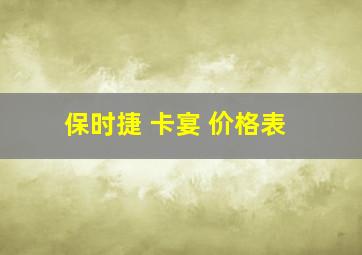 保时捷 卡宴 价格表